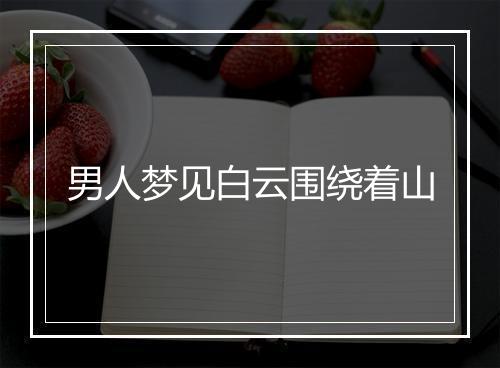 男人梦见白云围绕着山